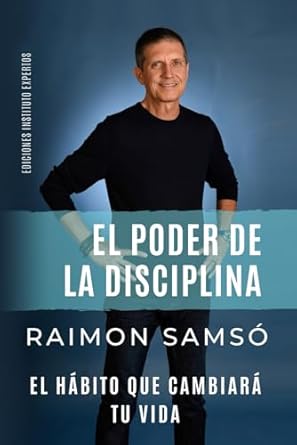 EDICIONES INSTITUTO EXPERTOS

EL PODER DE LA DISCIPLINA

RAIMON SAMSÓ

EL HÁBITO QUE CAMBIARÁ TU VIDA